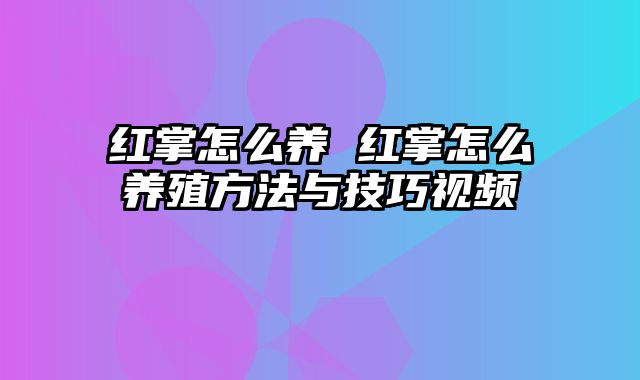 红掌怎么养 红掌怎么养殖方法与技巧视频